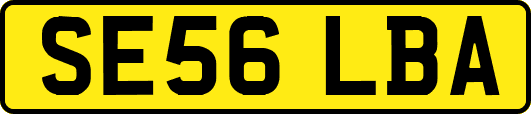 SE56 LBA